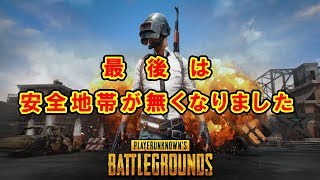 最後は
安全地帯が無くなりました

PLAYERUNKNOWN'S
BATTLEGROUNDS